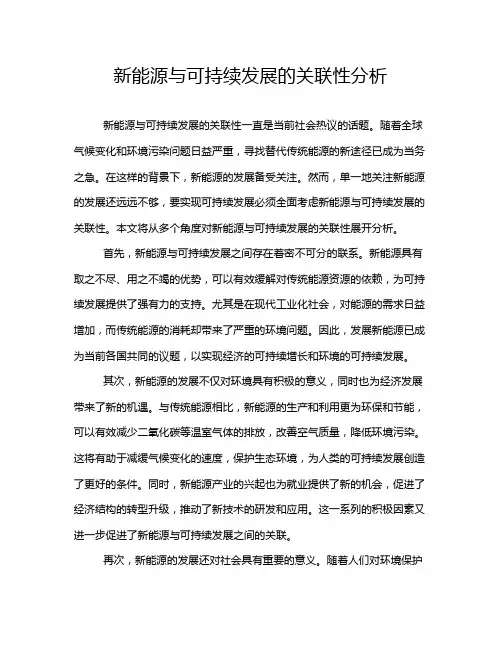 新能源与可持续发展的关联性分析

新能源与可持续发展的关联性一直是当前社会热议的话题。随着全球气候变化和环境污染问题日益严重，寻找替代传统能源的新途径已成为当务之急。在这样的背景下，新能源的发展备受关注。然而，单一地关注新能源的发展还远远不够，要实现可持续发展必须全面考虑新能源与可持续发展的关联性。本文将从多个角度对新能源与可持续发展的关联性展开分析。

首先，新能源与可持续发展之间存在着密不可分的联系。新能源具有取之不尽、用之不竭的优势，可以有效缓解对传统能源资源的依赖，为可持续发展提供了强有力的支持。尤其是在现代工业化社会，对能源的需求日益增加，而传统能源的消耗却带来了严重的环境问题。因此，发展新能源已成为当前各国共同的议题，以实现经济的可持续增长和环境的可持续发展。

其次，新能源的发展不仅对环境具有积极的意义，同时也为经济发展带来了新的机遇。与传统能源相比，新能源的生产和利用更为环保和节能，可以有效减少二氧化碳等温室气体的排放，改善空气质量，降低环境污染。这将有助于减缓气候变化的速度，保护生态环境，为人类的可持续发展创造了更好的条件。同时，新能源产业的兴起也为就业提供了新的机会，促进了经济结构的转型升级，推动了新技术的研发和应用。这一系列的积极因素又进一步促进了新能源与可持续发展之间的关联。

再次，新能源的发展还对社会具有重要的意义。随着人们对环境保护